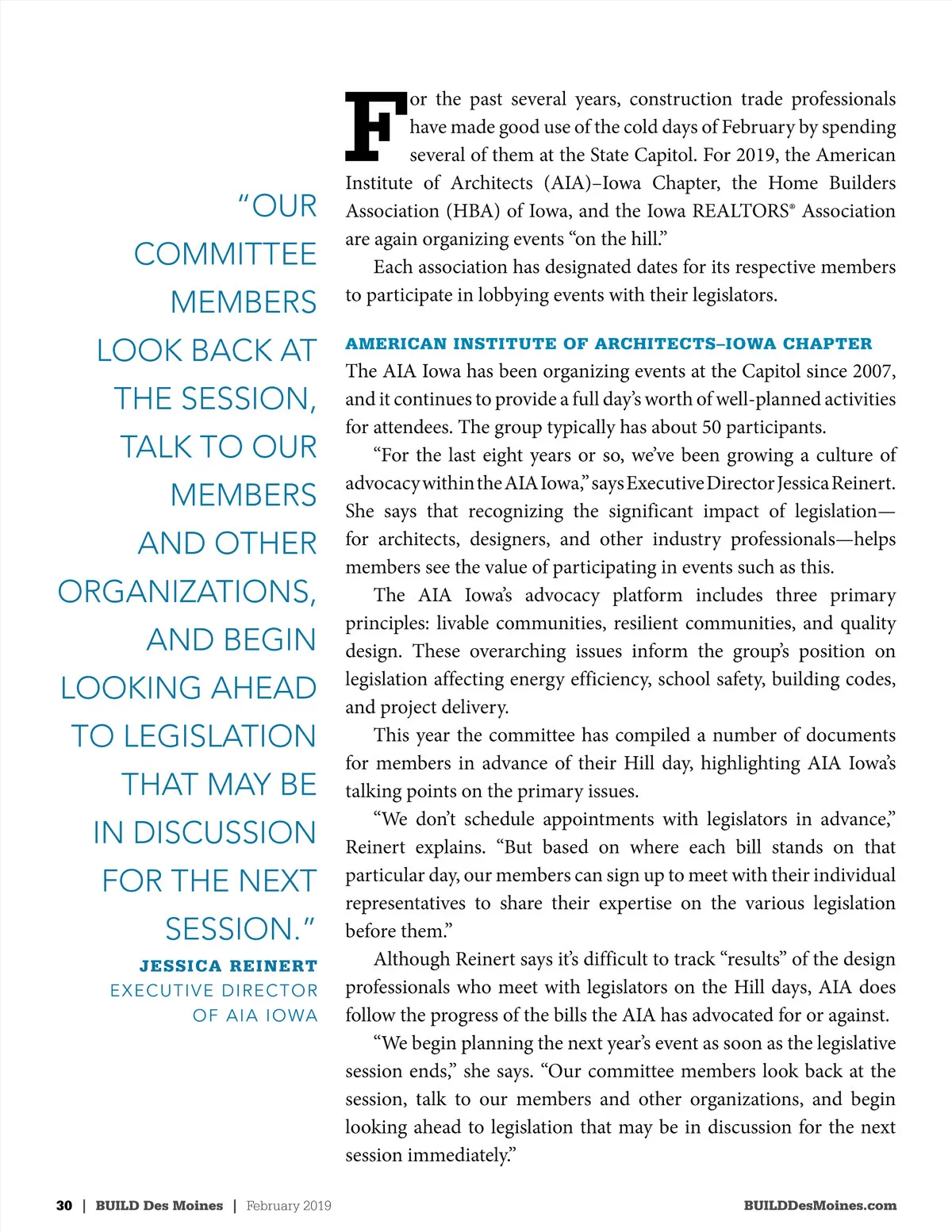 "OUR COMMITTEE MEMBERS LOOK BACK AT THE SESSION, TALK TO OUR MEMBERS AND OTHER ORGANIZATIONS, AND BEGIN LOOKING AHEAD TO LEGISLATION THAT MAY BE IN DISCUSSION FOR THE NEXT SESSION."

JESSICA REINERT
EXECUTIVE DIRECTOR OF AIA IOWA

For the past several years, construction trade professionals have made good use of the cold days of February by spending several of them at the State Capitol. For 2019, the American Institute of Architects (AIA)–Iowa Chapter, the Home Builders Association (HBA) of Iowa, and the Iowa REALTORS® Association are again organizing events "on the hill."

Each association has designated dates for its respective members to participate in lobbying events with their legislators.

AMERICAN INSTITUTE OF ARCHITECTS–IOWA CHAPTER

The AIA Iowa has been organizing events at the Capitol since 2007, and it continues to provide a full day's worth of well-planned activities for attendees. The group typically has about 50 participants.

"For the last eight years or so, we've been growing a culture of advocacy within the AIA Iowa," says Executive Director Jessica Reinert. She says that recognizing the significant impact of legislation—for architects, designers, and other industry professionals—helps members see the value of participating in events such as this.

The AIA Iowa's advocacy platform includes three primary principles: livable communities, resilient communities, and quality design. These overarching issues inform the group's position on legislation affecting energy efficiency, school safety, building codes, and project delivery.

This year the committee has compiled a number of documents for members in advance of their Hill day, highlighting AIA Iowa's talking points on the primary issues.

"We don't schedule appointments with legislators in advance," Reinert explains. "But based on where each bill stands on that particular day, our members can sign up to meet with their individual representatives to share their expertise on the various legislation before them."

Although Reinert says it's difficult to track "results" of the design professionals who meet with legislators on the Hill days, AIA does follow the progress of the bills the AIA has advocated for or against.

"We begin planning the next year's event as soon as the legislative session ends," she says. "Our committee members look back at the session, talk to our members and other organizations, and begin looking ahead to legislation that may be in discussion for the next session immediately."

30 | BUILD Des Moines | February 2019 BUILDDesMoines.com